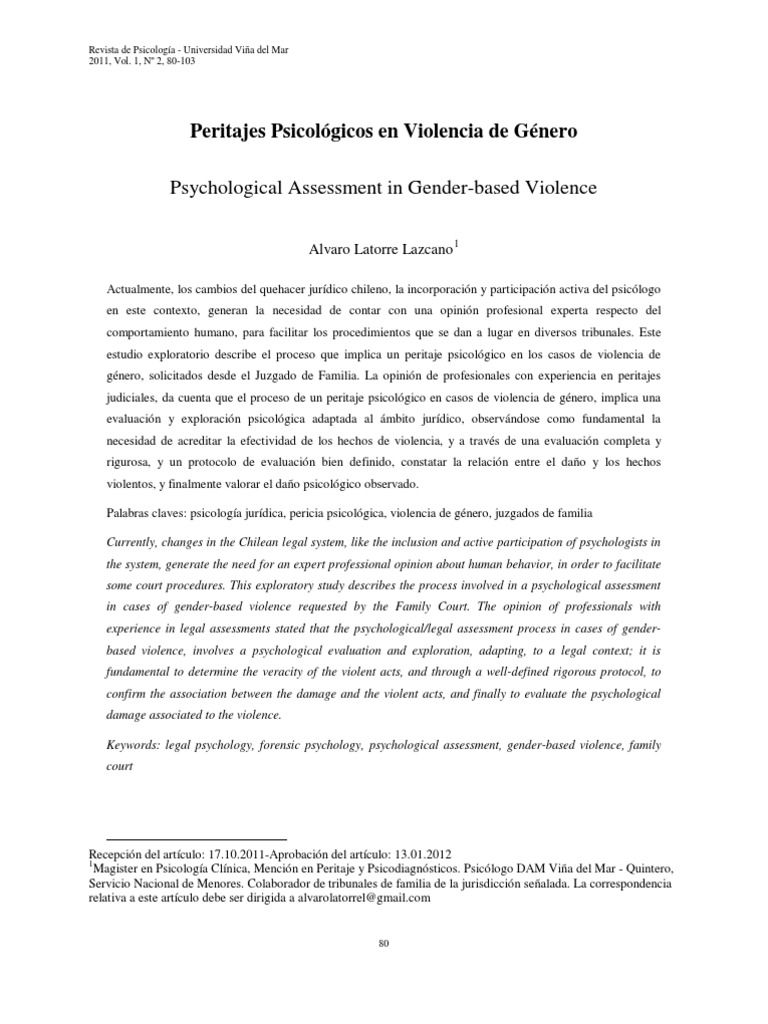 Revista de Psicología - Universidad Viña del Mar
2011, Vol. 1, Nº 2, 80-103

Peritajes Psicológicos en Violencia de Género

Psychological Assessment in Gender-based Violence

Alvaro Latorre Lazcano$^1$

Actualmente, los cambios del quehacer jurídico chileno, la incorporación y participación activa del psicólogo en este contexto, generan la necesidad de contar con una opinión profesional experta respecto del comportamiento humano, para facilitar los procedimientos que se dan a lugar en diversos tribunales. Este estudio exploratorio describe el proceso que implica un peritaje psicológico en los casos de violencia de género, solicitados desde el Juzgado de Familia. La opinión de profesionales con experiencia en peritajes judiciales, da cuenta que el proceso de un peritaje psicológico en casos de violencia de género, implica una evaluación y exploración psicológica adaptada al ámbito jurídico, observándose como fundamental la necesidad de acreditar la efectividad de los hechos de violencia, y a través de una evaluación completa y rigurosa, y un protocolo de evaluación bien definido, constatar la relación entre el daño y los hechos violentos, y finalmente valorar el daño psicológico observado.

Palabras claves: psicología jurídica, pericia psicológica, violencia de género, juzgados de familia

Currently, changes in the Chilean legal system, like the inclusion and active participation of psychologists in the system, generate the need for an expert professional opinion about human behavior, in order to facilitate some court procedures. This exploratory study describes the process involved in a psychological assessment in cases of gender-based violence requested by the Family Court. The opinion of professionals with experience in legal assessments stated that the psychological/legal assessment process in cases of gender-based violence, involves a psychological evaluation and exploration, adapting, to a legal context; it is fundamental to determine the veracity of the violent acts, and through a well-defined rigorous protocol, to confirm the association between the damage and the violent acts, and finally to evaluate the psychological damage associated to the violence.

Keywords: legal psychology, forensic psychology, psychological assessment, gender-based violence, family court

Recepción del artículo: 17.10.2011-Aprobación del artículo: 13.01.2012
$^1$Magister en Psicología Clínica, Mención en Peritaje y Psicodiagnósticos. Psicólogo DAM Viña del Mar - Quintero, Servicio Nacional de Menores. Colaborador de tribunales de familia de la jurisdicción señalada. La correspondencia relativa a este artículo debe ser dirigida a alvarolatorrel@gmail.com

80